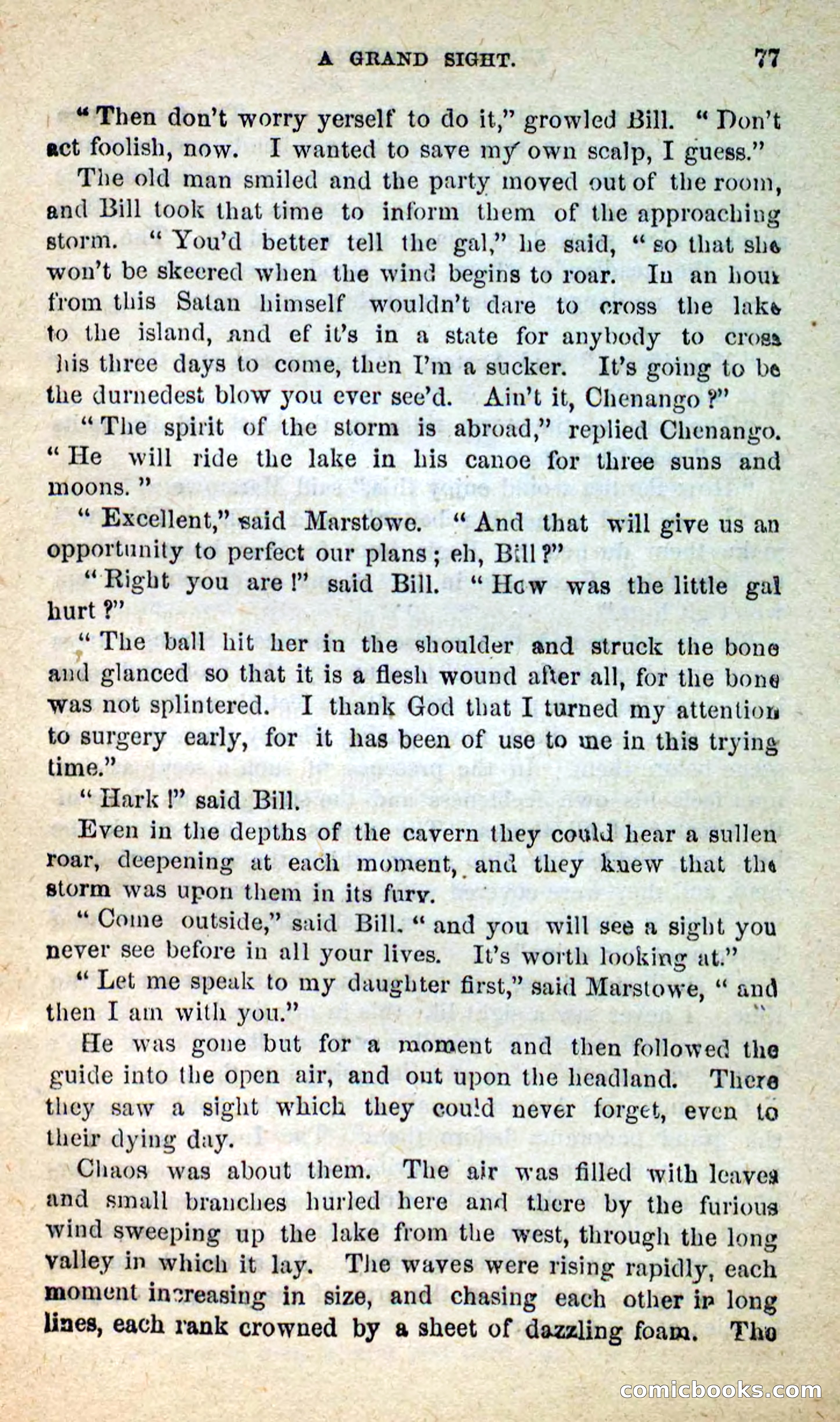 A GRAND SIGHT. 77

"Then don't worry yerself to do it," growled Bill. "Don't act foolish, now. I wanted to save my own scalp, I guess."

The old man smiled and the party moved out of the room, and Bill took that time to inform them of the approaching storm. "You'd better tell the gal," he said, "so that she won't be skeered when the wind begins to roar. In an hour from this Satan himself wouldn't dare to cross the lake to the island, and ef it's in a state for anybody to cross his three days to come, then I'm a sucker. It's going to be the durnedest blow you ever see'd. Ain't it, Chenango?"

"The spirit of the storm is abroad," replied Chenango. "He will ride the lake in his canoe for three suns and moons."

"Excellent," said Marstowe. "And that will give us an opportunity to perfect our plans; eh, Bill?"

"Right you are!" said Bill. "How was the little gal hurt?"

"The ball hit her in the shoulder and struck the bone and glanced so that it is a flesh wound after all, for the bone was not splintered. I thank God that I turned my attention to surgery early, for it has been of use to me in this trying time."

"Hark!" said Bill.

Even in the depths of the cavern they could hear a sullen roar, deepening at each moment, and they knew that the storm was upon them in its fury.

"Come outside," said Bill. "and you will see a sight you never see before in all your lives. It's worth looking at."

"Let me speak to my daughter first," said Marstowe, "and then I am with you."

He was gone but for a moment and then followed the guide into the open air, and out upon the headland. There they saw a sight which they could never forget, even to their dying day.

Chaos was about them. The air was filled with leaves and small branches hurled here and there by the furious wind sweeping up the lake from the west, through the long valley in which it lay. The waves were rising rapidly, each moment increasing in size, and chasing each other in long lines, each rank crowned by a sheet of dazzling foam. The

comicbooks.com